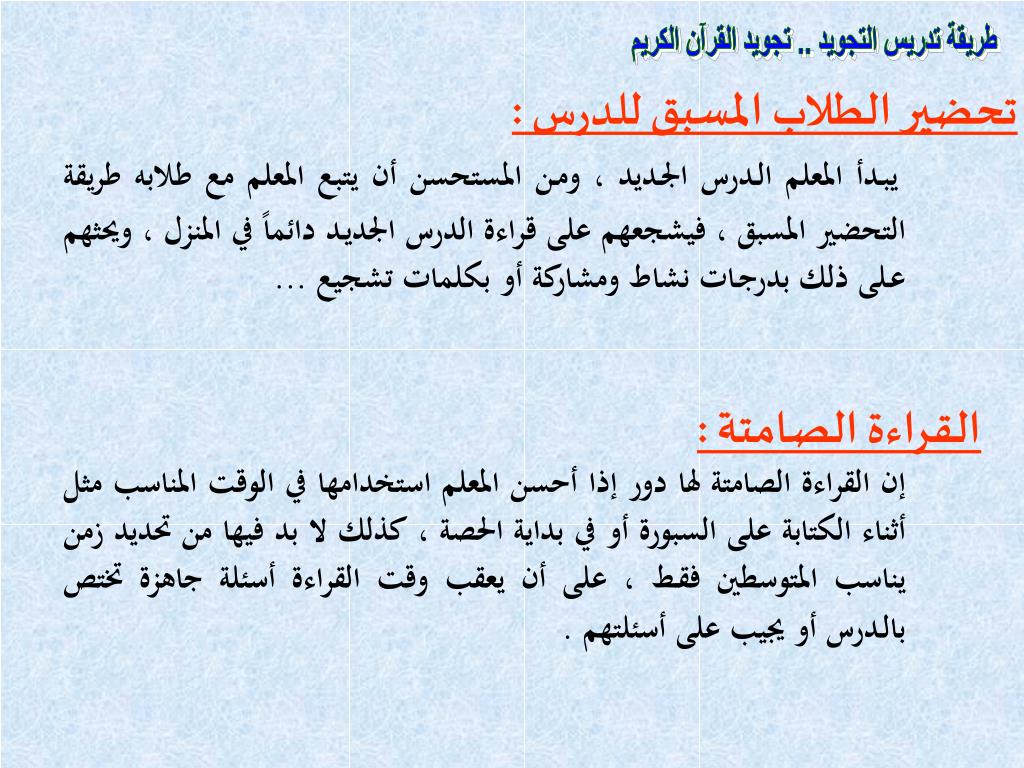 طريقة تدريس التجويد .. تجويد القرآن الكريم

تحضير الطلاب المسبق للدرس :

يبدأ المعلم الدرس الجديد ، ومن المستحسن أن يتبع المعلم مع طلابه طريقة التحضير المسبق ، فيشجعهم على قراءة الدرس الجديد دائماً في المنزل ، ويحثهم على ذلك بدرجات نشاط ومشاركة أو بكلمات تشجيع ...

القراءة الصامتة :

إن القراءة الصامتة لها دور إذا أحسن المعلم استخدامها في الوقت المناسب مثل أثناء الكتابة على السبورة أو في بداية الحصة ، كذلك لا بد فيها من تحديد زمن يناسب المتوسطين فقط ، على أن يعقب وقت القراءة أسئلة جاهزة تختص بالدرس أو يجيب على أسئلتهم .